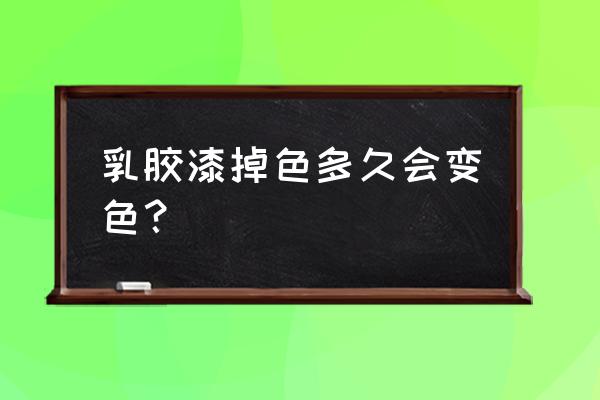 乳胶漆掉色多久会变色？